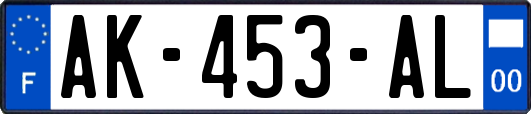 F

AK-453-AL

00